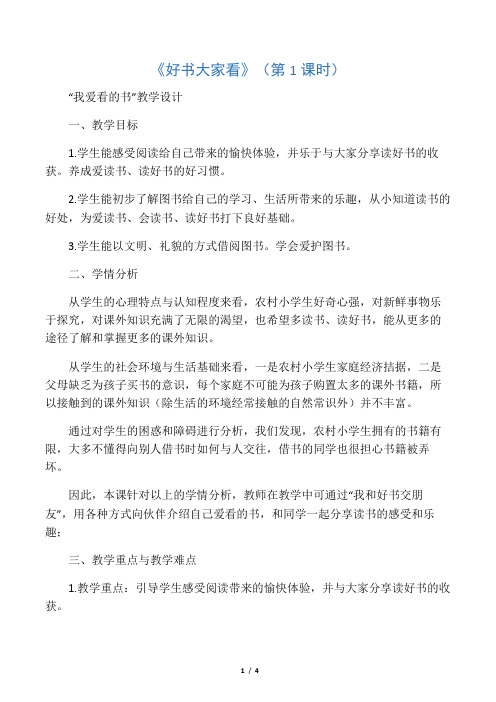 《好书大家看》（第 1 课时）

“我爱看的书”教学设计

一、教学目标

1.学生能感受阅读给自己带来的愉快体验，并乐于与大家分享读好书的收获。养成爱读书、读好书的好习惯。

2.学生能初步了解图书给自己的学习、生活所带来的乐趣，从小知道读书的好处，为爱读书、会读书、读好书打下良好基础。

3.学生能以文明、礼貌的方式借阅图书。学会爱护图书。

二、学情分析

从学生的心理特点与认知程度来看，农村小学生好奇心强，对新鲜事物乐于探究，对课外知识充满了无限的渴望，也希望多读书、读好书，能从更多的途径了解和掌握更多的课外知识。

从学生的社会环境与生活基础来看，一是农村小学生家庭经济拮据，二是父母缺乏为孩子买书的意识，每个家庭不可能为孩子购置太多的课外书籍，所以接触到的课外知识（除生活的环境经常接触的自然常识外）并不丰富。

通过对学生的困惑和障碍进行分析，我们发现，农村小学生拥有的书籍有限，大多不懂得向别人借书时如何与人交往，借书的同学也很担心书籍被弄坏。

因此，本课针对以上的学情分析，教师在教学中可通过“我和好书交朋友”，用各种方式向伙伴介绍自己爱看的书，和同学一起分享读书的感受和乐趣；

三、教学重点与教学难点

1.教学重点：引导学生感受阅读带来的愉快体验，并与大家分享读好书的收获。

1 / 4